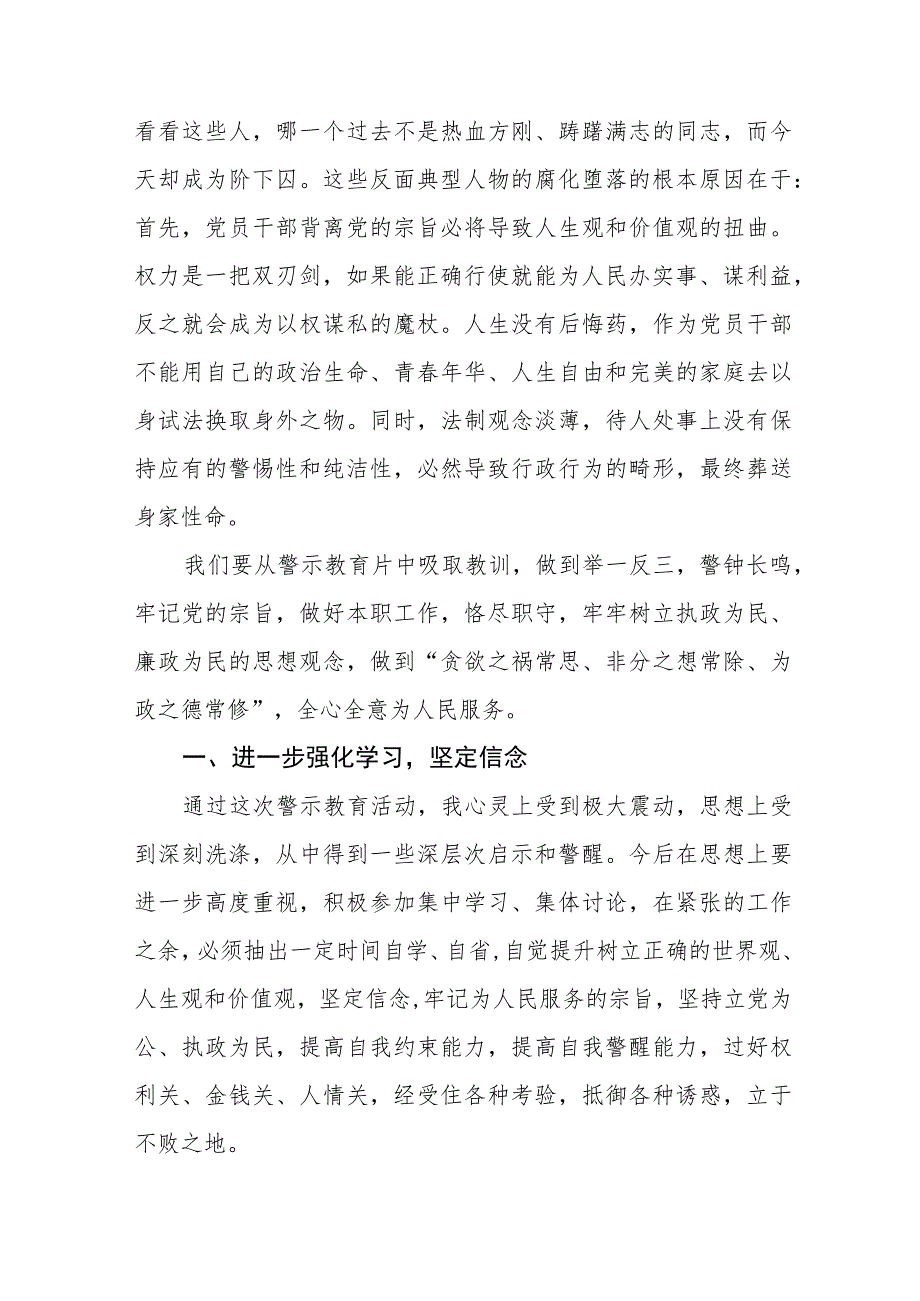 看看这些人，哪一个过去不是热血方刚、踌躇满志的同志，而今天却成为阶下囚。这些反面典型人物的腐化堕落的根本原因在于：首先，党员干部背离党的宗旨必将导致人生观和价值观的扭曲。权力是一把双刃剑，如果能正确行使就能为人民办实事、谋利益，反之就会成为以权谋私的魔杖。人生没有后悔药，作为党员干部不能用自己的政治生命、青春年华、人生自由和完美的家庭去以身试法换取身外之物。同时，法制观念淡薄，待人处事上没有保持应有的警惕性和纯洁性，必然导致行政行为的畸形，最终葬送身家性命。

我们要从警示教育片中吸取教训，做到举一反三，警钟长鸣，牢记党的宗旨，做好本职工作，恪尽职守，牢牢树立执政为民、廉政为民的思想观念，做到“贪欲之祸常思、非分之想常除、为政之德常修”，全心全意为人民服务。

一、进一步强化学习，坚定信念

通过这次警示教育活动，我心灵上受到极大震动，思想上受到深刻洗涤，从中得到一些深层次启示和警醒。今后在思想上要进一步高度重视，积极参加集中学习、集体讨论，在紧张的工作之余，必须抽出一定时间自学、自省，自觉提升树立正确的世界观、人生观和价值观，坚定信念，牢记为人民服务的宗旨，坚持立党为公、执政为民，提高自我约束能力，提高自我警醒能力，过好权利关、金钱关、人情关，经受住各种考验，抵御各种诱惑，立于不败之地。